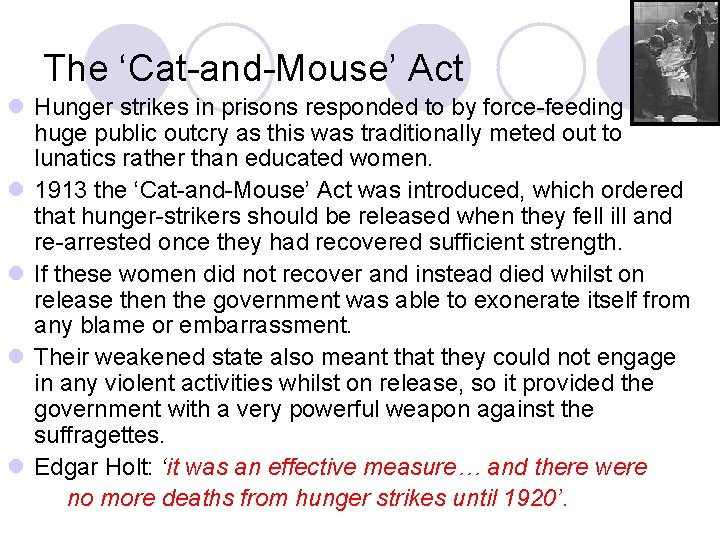 The ‘Cat-and-Mouse’ Act

Hunger strikes in prisons responded to by force-feeding huge public outcry as this was traditionally meted out to lunatics rather than educated women.

1913 the ‘Cat-and-Mouse’ Act was introduced, which ordered that hunger-strikers should be released when they fell ill and re-arrested once they had recovered sufficient strength.

If these women did not recover and instead died whilst on release then the government was able to exonerate itself from any blame or embarrassment.

Their weakened state also meant that they could not engage in any violent activities whilst on release, so it provided the government with a very powerful weapon against the suffragettes.

Edgar Holt: ‘it was an effective measure… and there were no more deaths from hunger strikes until 1920’.